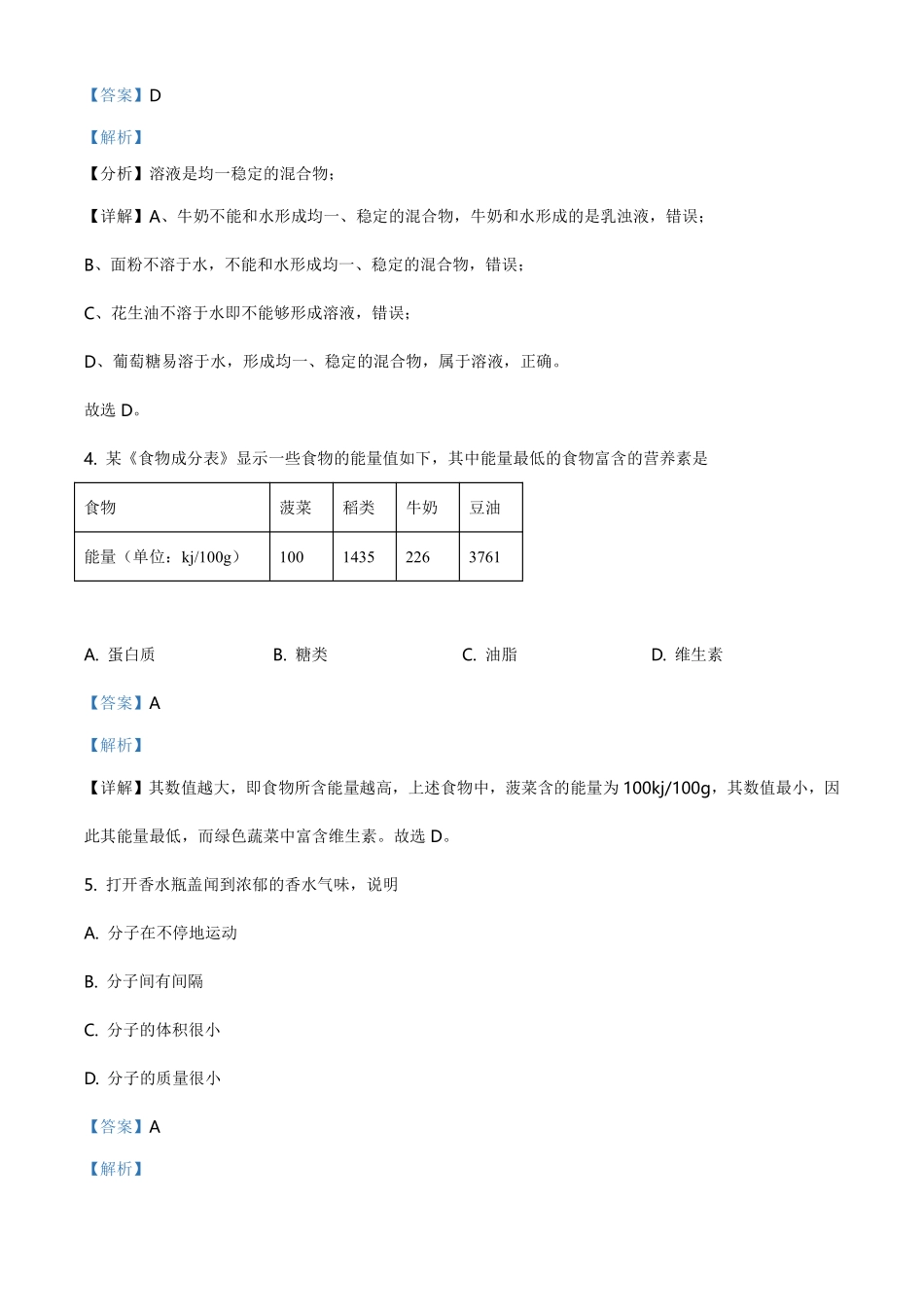 【答案】D

【解析】

【分析】溶液是均一稳定的混合物；

【详解】A、牛奶不能和水形成均一、稳定的混合物，牛奶和水形成的是乳浊液，错误；

B、面粉不溶于水，不能和水形成均一、稳定的混合物，错误；

C、花生油不溶于水即不能够形成溶液，错误；

D、葡萄糖易溶于水，形成均一、稳定的混合物，属于溶液，正确。

故选 D。

4. 某《食物成分表》显示一些食物的能量值如下，其中能量最低的食物富含的营养素是

| 食物 | 菠菜 | 稻类 | 牛奶 | 豆油 |
|---|---|---|---|---|
| 能量（单位：kj/100g） | 100 | 1435 | 226 | 3761 |

A. 蛋白质　　B. 糖类　　C. 油脂　　D. 维生素

【答案】A

【解析】

【详解】其数值越大，即食物所含能量越高，上述食物中，菠菜含的能量为 100kj/100g，其数值最小，因此其能量最低，而绿色蔬菜中富含维生素。故选 D。

5. 打开香水瓶盖闻到浓郁的香水气味，说明

A. 分子在不停地运动

B. 分子间有间隔

C. 分子的体积很小

D. 分子的质量很小

【答案】A

【解析】